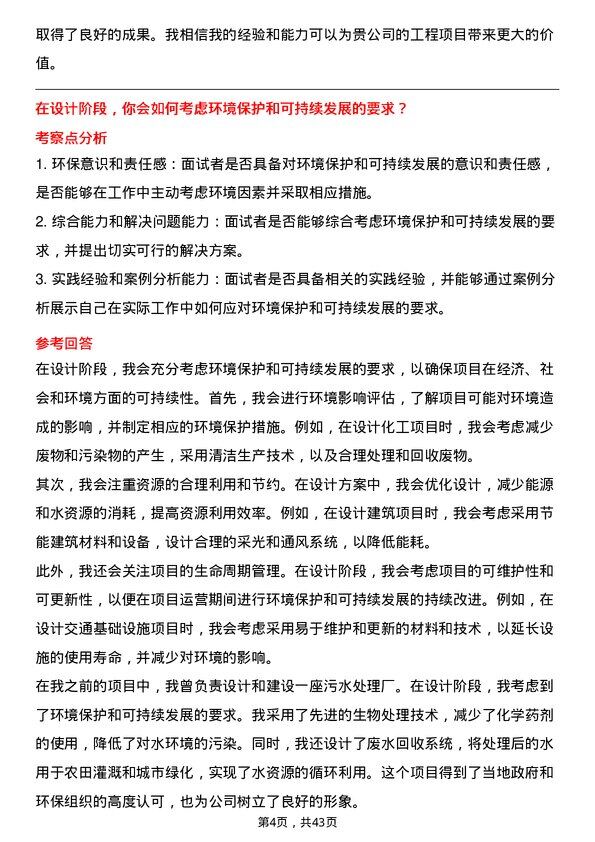 取得了良好的成果。我相信我的经验和能力可以为贵公司的工程项目带来更大的价值。

在设计阶段，你会如何考虑环境保护和可持续发展的要求？

考察点分析

1. 环保意识和责任感：面试者是否具备对环境保护和可持续发展的意识和责任感，是否能够在工作中主动考虑环境因素并采取相应措施。

2. 综合能力和解决问题能力：面试者是否能够综合考虑环境保护和可持续发展的要求，并提出切实可行的解决方案。

3. 实践经验和案例分析能力：面试者是否具备相关的实践经验，并能够通过案例分析展示自己在实际工作中如何应对环境保护和可持续发展的要求。

参考回答

在设计阶段，我会充分考虑环境保护和可持续发展的要求，以确保项目在经济、社会和环境方面的可持续性。首先，我会进行环境影响评估，了解项目可能对环境造成的影响，并制定相应的环境保护措施。例如，在设计化工项目时，我会考虑减少废物和污染物的产生，采用清洁生产技术，以及合理处理和回收废物。

其次，我会注重资源的合理利用和节约。在设计方案中，我会优化设计，减少能源和水资源的消耗，提高资源利用效率。例如，在设计建筑项目时，我会考虑采用节能建筑材料和设备，设计合理的采光和通风系统，以降低能耗。

此外，我还会关注项目的生命周期管理。在设计阶段，我会考虑项目的可维护性和可更新性，以便在项目运营期间进行环境保护和可持续发展的持续改进。例如，在设计交通基础设施项目时，我会考虑采用易于维护和更新的材料和技术，以延长设施的使用寿命，并减少对环境的影响。

在我之前的项目中，我曾负责设计和建设一座污水处理厂。在设计阶段，我考虑到了环境保护和可持续发展的要求。我采用了先进的生物处理技术，减少了化学药剂的使用，降低了对水环境的污染。同时，我还设计了废水回收系统，将处理后的水用于农田灌溉和城市绿化，实现了水资源的循环利用。这个项目得到了当地政府和环保组织的高度认可，也为公司树立了良好的形象。

第4页，共43页